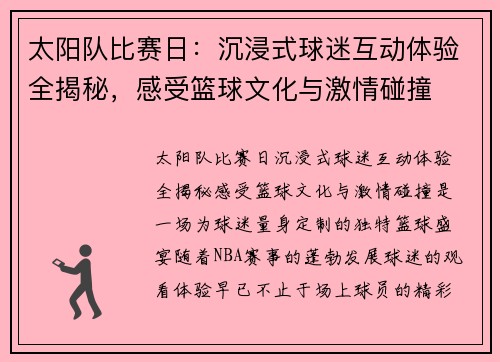 太阳队比赛日：沉浸式球迷互动体验全揭秘，感受篮球文化与激情碰撞

太阳队比赛日沉浸式球迷互动体验全揭秘感受篮球文化与激情碰撞是一场为球迷量身定制的独特篮球盛宴随着NBA赛事的蓬勃发展球迷的观看体验早已不止于场上球员的精彩